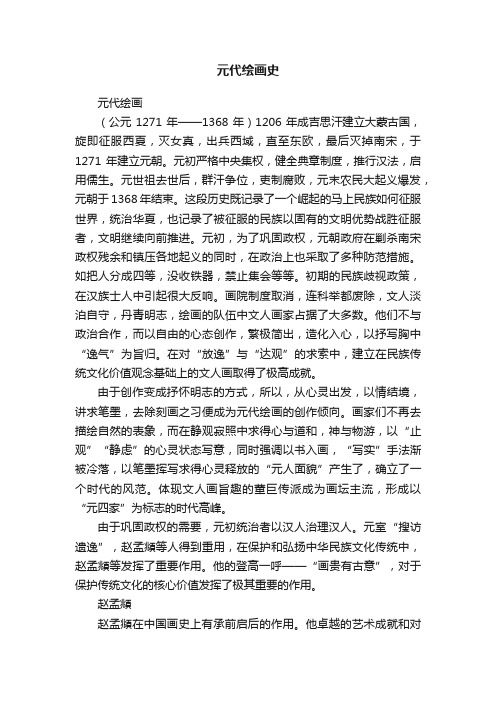 元代绘画史

元代绘画

（公元 1271 年——1368 年）1206 年成吉思汗建立大蒙古国，旋即征服西夏，灭女真，出兵西域，直至东欧，最后灭掉南宋，于 1271 年建立元朝。元初严格中央集权，健全典章制度，推行汉法，启用儒生。元世祖去世后，群汗争位，吏制腐败，元末农民大起义爆发，元朝于 1368 年结束。这段历史既记录了一个崛起的马上民族如何征服世界，统治华夏，也记录了被征服的民族以固有的文明优势战胜征服者，文明继续向前推进。元初，为了巩固政权，元朝政府在剿杀南宋政权残余和镇压各地起义的同时，在政治上也采取了多种防范措施。如把人分成四等，没收铁器，禁止集会等等。初期的民族歧视政策，在汉族士人中引起很大反响。画院制度取消，连科举都废除，文人淡泊自守，丹青明志，绘画的队伍中文人画家占据了大多数。他们不与政治合作，而以自由的心态创作，繁极简出，造化入心，以抒写胸中“逸气”为旨归。在对“放逸”与“达观”的求索中，建立在民族传统文化价值观念基础上的文人画取得了极高成就。

由于创作变成抒怀明志的方式，所以，从心灵出发，以情结境，讲求笔墨，去除刻画之习便成为元代绘画的创作倾向。画家们不再去描绘自然的表象，而在静观寂照中求得心与道和，神与物游，以“止观”“静虑”的心灵状态写意，同时强调以书入画，“写实”手法渐被冷落，以笔墨挥写求得心灵释放的“元人面貌”产生了，确立了一个时代的风范。体现文人画旨趣的董巨传派成为画坛主流，形成以“元四家”为标志的时代高峰。

由于巩固政权的需要，元初统治者以汉人治理汉人。元室“搜访遗逸”，赵孟頫等人得到重用，在保护和弘扬中华民族文化传统中，赵孟頫等发挥了重要作用。他的登高一呼——“画贵有古意”，对于保护传统文化的核心价值发挥了极其重要的作用。

赵孟頫

赵孟頫在中国画史上有承前启后的作用。他卓越的艺术成就和对